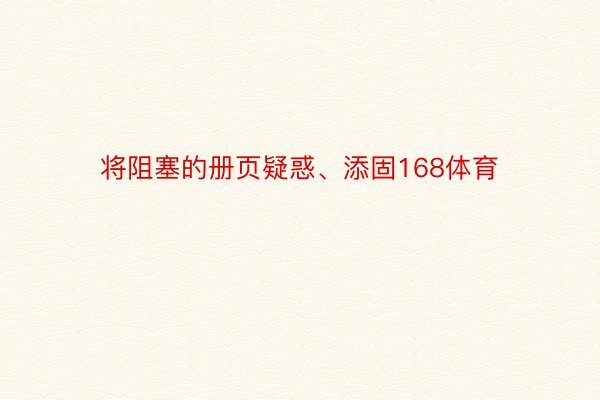 将阻塞的册页疑惑、添固168体育